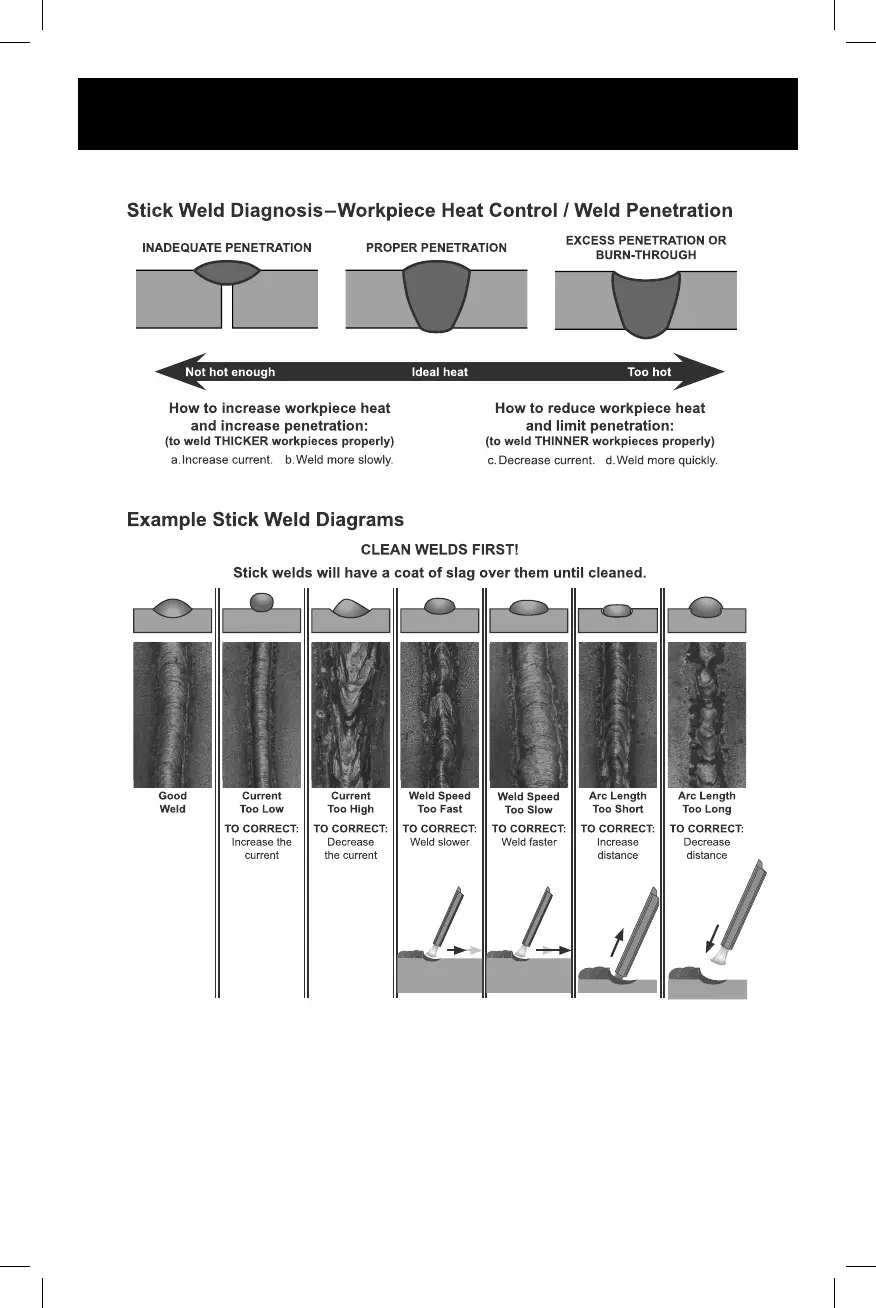 Stick Weld Diagnosis–Workpiece Heat Control / Weld Penetration

INADEQUATE PENETRATION

PROPER PENETRATION

EXCESS PENETRATION OR BURN-THROUGH

Not hot enough

Ideal heat

Too hot

How to increase workpiece heat and increase penetration:
(to weld THICKER workpieces properly)
a. Increase current. b. Weld more slowly.

How to reduce workpiece heat and limit penetration:
(to weld THINNER workpieces properly)
c. Decrease current. d. Weld more quickly.

Example Stick Weld Diagrams

CLEAN WELDS FIRST!
Stick welds will have a coat of slag over them until cleaned.

Good Weld

Current Too Low
TO CORRECT: Increase the current

Current Too High
TO CORRECT: Decrease the current

Weld Speed Too Fast
TO CORRECT: Weld slower

Weld Speed Too Slow
TO CORRECT: Weld faster

Arc Length Too Short
TO CORRECT: Increase distance

Arc Length Too Long
TO CORRECT: Decrease distance